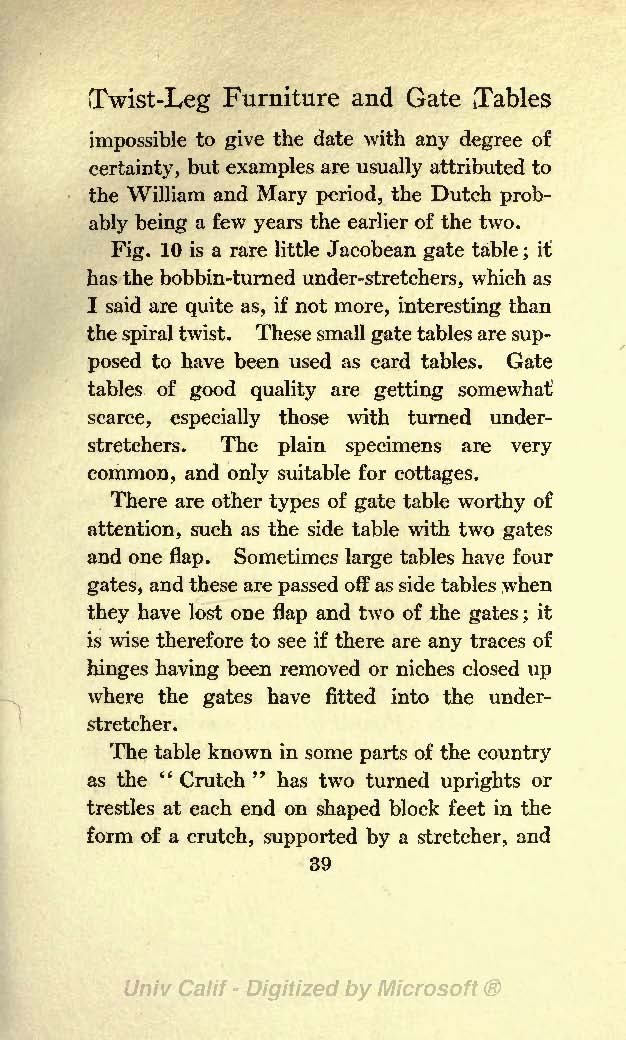 Twist-Leg Furniture and Gate Tables

impossible to give the date with any degree of certainty, but examples are usually attributed to the William and Mary period, the Dutch probably being a few years the earlier of the two.

Fig. 10 is a rare little Jacobean gate table; it has the bobbin-turned under-stretchers, which as I said are quite as, if not more, interesting than the spiral twist. These small gate tables are supposed to have been used as card tables. Gate tables of good quality are getting somewhat scarce, especially those with turned under-stretchers. The plain specimens are very common, and only suitable for cottages.

There are other types of gate table worthy of attention, such as the side table with two gates and one flap. Sometimes large tables have four gates, and these are passed off as side tables when they have lost one flap and two of the gates; it is wise therefore to see if there are any traces of hinges having been removed or niches closed up where the gates have fitted into the under-stretcher.

The table known in some parts of the country as the "Crutch" has two turned uprights or trestles at each end on shaped block feet in the form of a crutch, supported by a stretcher, and

39

Univ Calif - Digitized by Microsoft ®